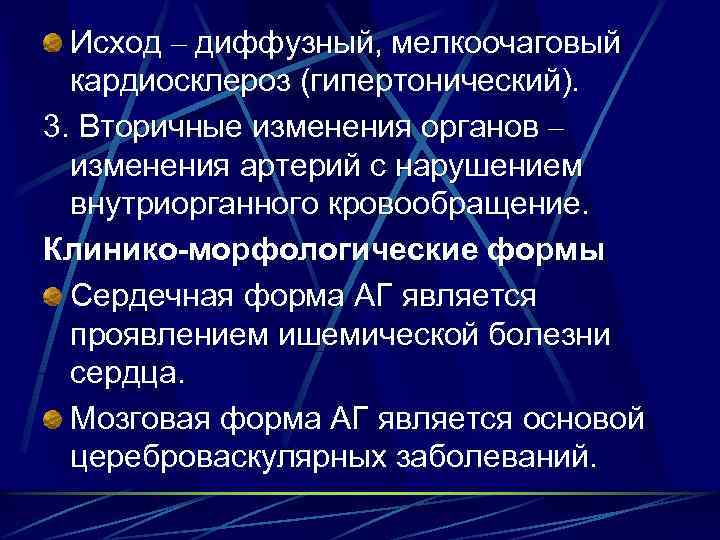 Исход – диффузный, мелкоочаговый кардиосклероз (гипертонический).

3. Вторичные изменения органов – изменения артерий с нарушением внутриорганного кровообращение.

Клинико-морфологические формы

Сердечная форма АГ является проявлением ишемической болезни сердца.

Мозговая форма АГ является основой цереброваскулярных заболеваний.